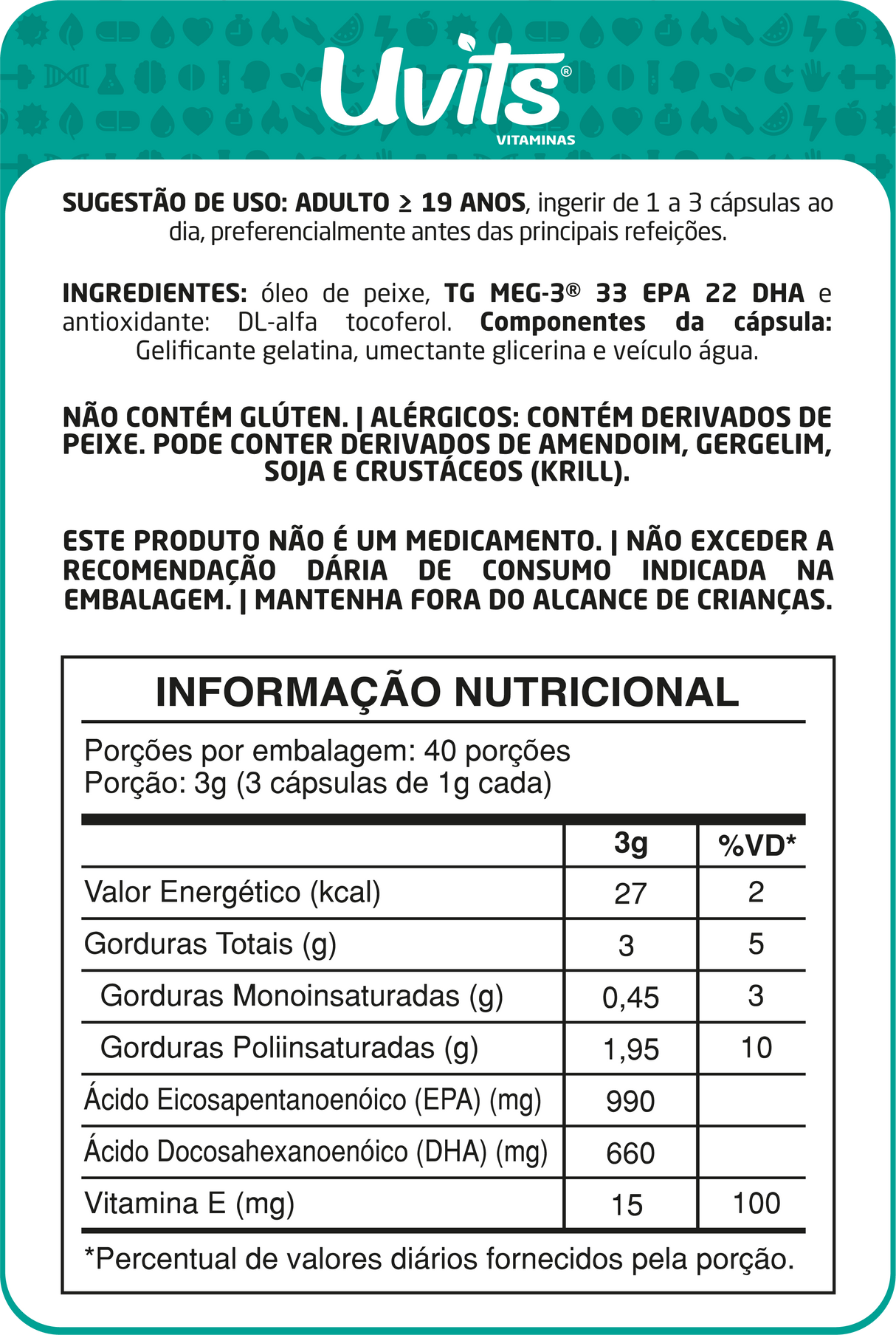 Uvits®
VITAMINAS

SUGESTÃO DE USO: ADULTO ≥ 19 ANOS, ingerir de 1 a 3 cápsulas ao dia, preferencialmente antes das principais refeições.

INGREDIENTES: óleo de peixe, TG MEG-3® 33 EPA 22 DHA e antioxidante: DL-alfa tocoferol. Componentes da cápsula: Gelificante gelatina, umectante glicerina e veículo água.

NÃO CONTÉM GLÚTEN. | ALÉRGICOS: CONTÉM DERIVADOS DE PEIXE. PODE CONTER DERIVADOS DE AMENDOIM, GERGELIM, SOJA E CRUSTÁCEOS (KRILL).

ESTE PRODUTO NÃO É UM MEDICAMENTO. | NÃO EXCEDER A RECOMENDAÇÃO DÁRIA DE CONSUMO INDICADA NA EMBALAGEM. | MANTENHA FORA DO ALCANCE DE CRIANÇAS.

INFORMAÇÃO NUTRICIONAL

Porções por embalagem: 40 porções
Porção: 3g (3 cápsulas de 1g cada)

| | 3g | %VD* |
|---|---|---|
| Valor Energético (kcal) | 27 | 2 |
| Gorduras Totais (g) | 3 | 5 |
| Gorduras Monoinsaturadas (g) | 0,45 | 3 |
| Gorduras Poliinsaturadas (g) | 1,95 | 10 |
| Ácido Eicosapentanoenóico (EPA) (mg) | 990 | |
| Ácido Docosahexanoenóico (DHA) (mg) | 660 | |
| Vitamina E (mg) | 15 | 100 |

*Percentual de valores diários fornecidos pela porção.